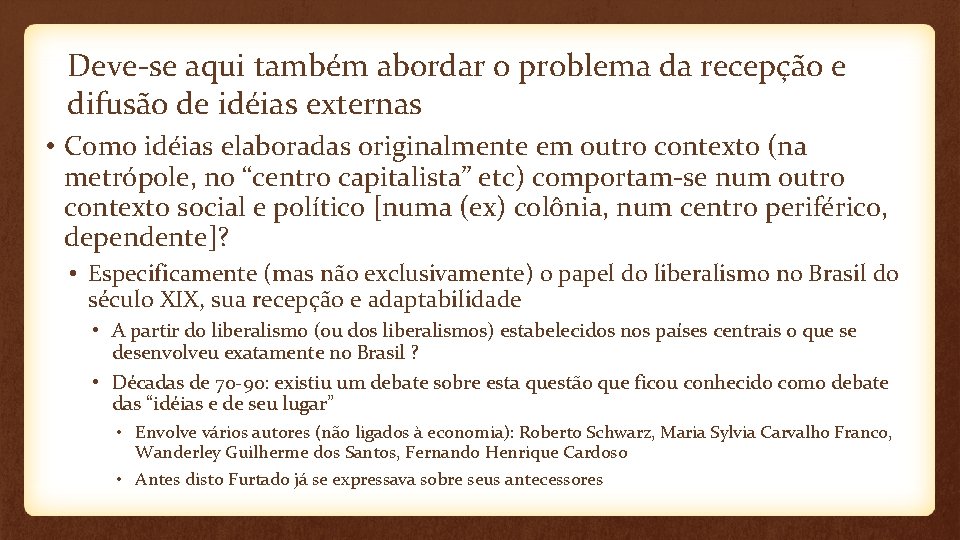 Deve-se aqui também abordar o problema da recepção e difusão de idéias externas

• Como idéias elaboradas originalmente em outro contexto (na metrópole, no “centro capitalista” etc) comportam-se num outro contexto social e político [numa (ex) colônia, num centro periférico, dependente]?

• Especificamente (mas não exclusivamente) o papel do liberalismo no Brasil do século XIX, sua recepção e adaptabilidade

• A partir do liberalismo (ou dos liberalismos) estabelecidos nos países centrais o que se desenvolveu exatamente no Brasil ?

• Décadas de 70-90: existiu um debate sobre esta questão que ficou conhecido como debate das “idéias e de seu lugar”

• Envolve vários autores (não ligados à economia): Roberto Schwarz, Maria Sylvia Carvalho Franco, Wanderley Guilherme dos Santos, Fernando Henrique Cardoso

• Antes disto Furtado já se expressava sobre seus antecessores